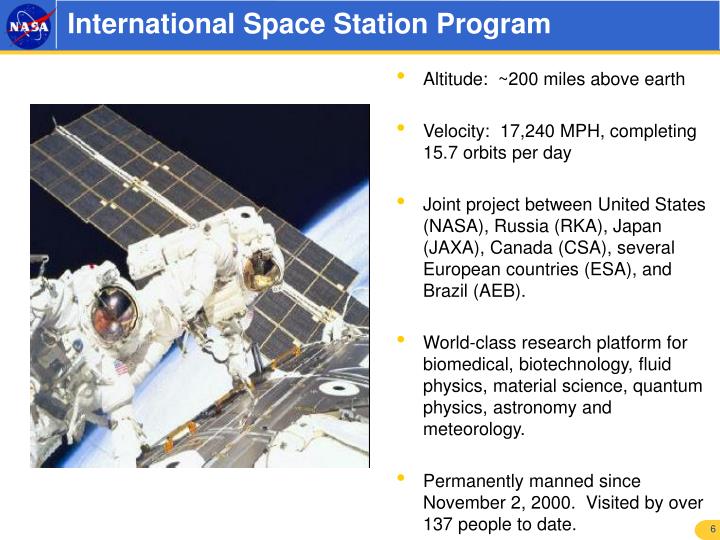 NASA

International Space Station Program

• Altitude: ~200 miles above earth

• Velocity: 17,240 MPH, completing 15.7 orbits per day

• Joint project between United States (NASA), Russia (RKA), Japan (JAXA), Canada (CSA), several European countries (ESA), and Brazil (AEB).

• World-class research platform for biomedical, biotechnology, fluid physics, material science, quantum physics, astronomy and meteorology.

• Permanently manned since November 2, 2000. Visited by over 137 people to date.

6